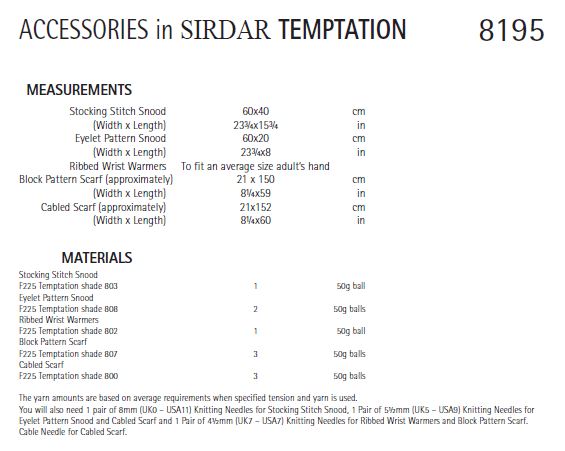 ACCESSORIES in SIRDAR TEMPTATION 8195

MEASUREMENTS

| | | |
|---|---|---|
| Stocking Stitch Snood | 60x40 | cm |
| (Width x Length) | 23¾x15¾ | in |
| Eyelet Pattern Snood | 60x20 | cm |
| (Width x Length) | 23¾x8 | in |
| Ribbed Wrist Warmers | To fit an average size adult's hand | |
| Block Pattern Scarf (approximately) | 21 x 150 | cm |
| (Width x Length) | 8¼x59 | in |
| Cabled Scarf (approximately) | 21x152 | cm |
| (Width x Length) | 8¼x60 | in |

MATERIALS

| | | |
|---|---|---|
| Stocking Stitch Snood | | |
| F225 Temptation shade 803 | 1 | 50g ball |
| Eyelet Pattern Snood | | |
| F225 Temptation shade 808 | 2 | 50g balls |
| Ribbed Wrist Warmers | | |
| F225 Temptation shade 802 | 1 | 50g ball |
| Block Pattern Scarf | | |
| F225 Temptation shade 807 | 3 | 50g balls |
| Cabled Scarf | | |
| F225 Temptation shade 800 | 3 | 50g balls |

The yarn amounts are based on average requirements when specified tension and yarn is used.
You will also need 1 pair of 8mm (UK0 – USA11) Knitting Needles for Stocking Stitch Snood, 1 Pair of 5½mm (UK5 – USA9) Knitting Needles for Eyelet Pattern Snood and Cabled Scarf and 1 Pair of 4½mm (UK7 – USA7) Knitting Needles for Ribbed Wrist Warmers and Block Pattern Scarf.
Cable Needle for Cabled Scarf.